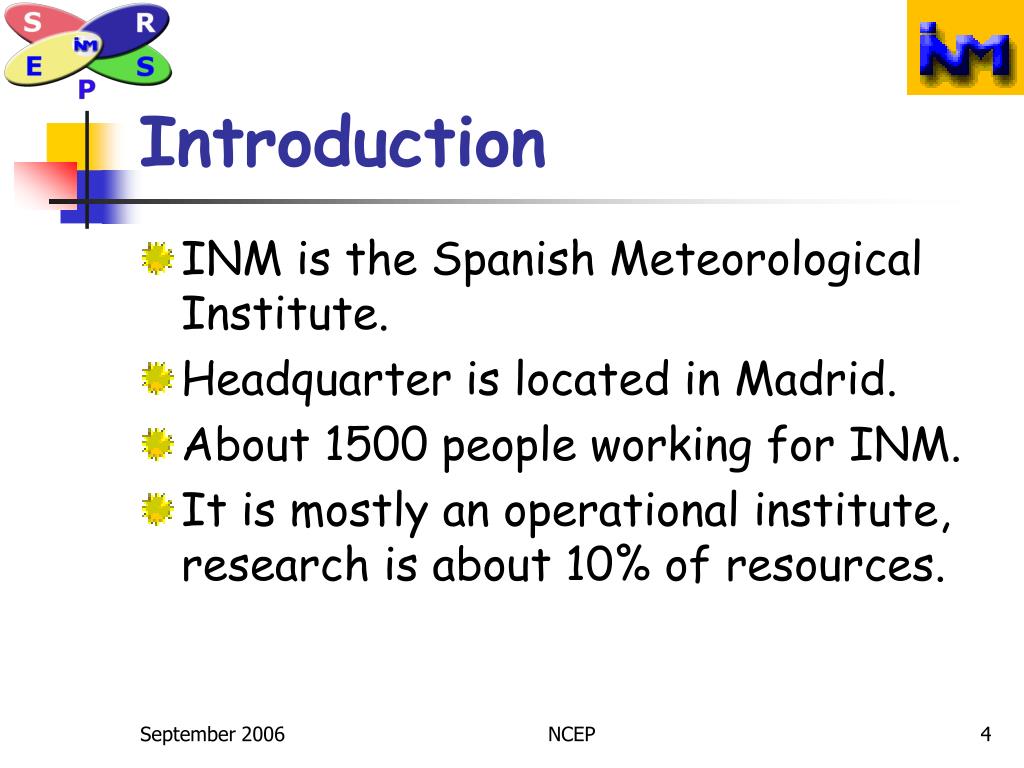 S R INM E S P

INM

Introduction

INM is the Spanish Meteorological Institute.

Headquarter is located in Madrid.

About 1500 people working for INM.

It is mostly an operational institute, research is about 10% of resources.

September 2006

NCEP

4